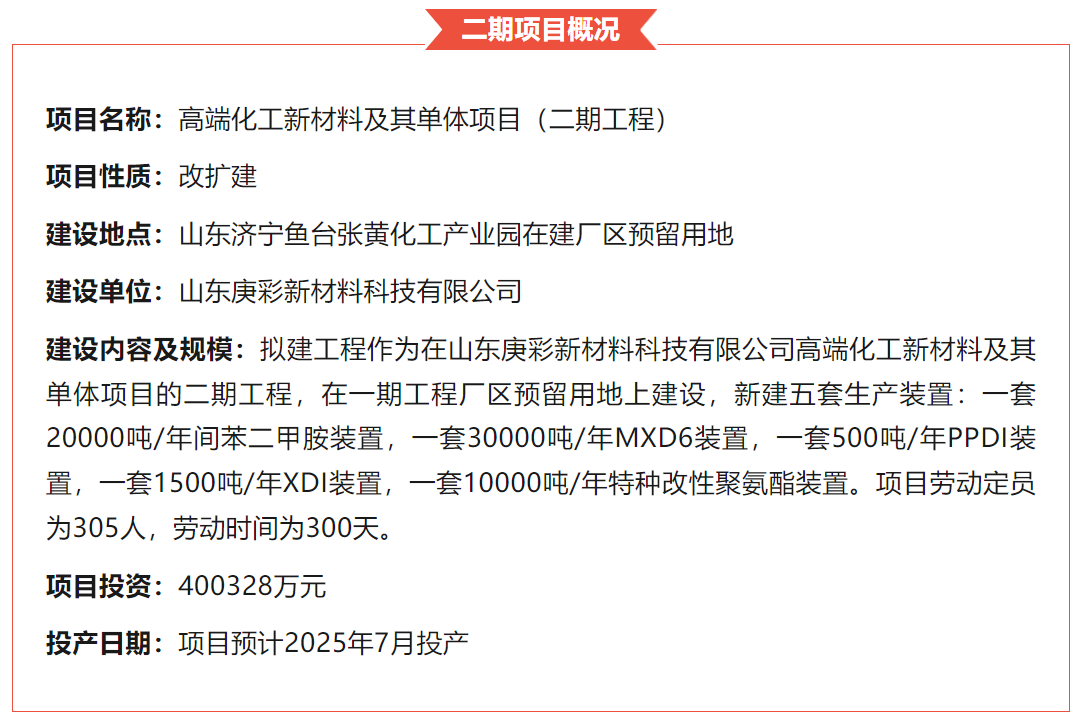 二期项目概况

项目名称：高端化工新材料及其单体项目（二期工程）

项目性质：改扩建

建设地点：山东济宁鱼台张黄化工产业园在建厂区预留用地

建设单位：山东庚彩新材料科技有限公司

建设内容及规模：拟建工程作为在山东庚彩新材料科技有限公司高端化工新材料及其单体项目的二期工程，在一期工程厂区预留用地上建设，新建五套生产装置：一套20000吨/年间苯二甲胺装置，一套30000吨/年MXD6装置，一套500吨/年PPDI装置，一套1500吨/年XDI装置，一套10000吨/年特种改性聚氨酯装置。项目劳动定员为305人，劳动时间为300天。

项目投资：400328万元

投产日期：项目预计2025年7月投产